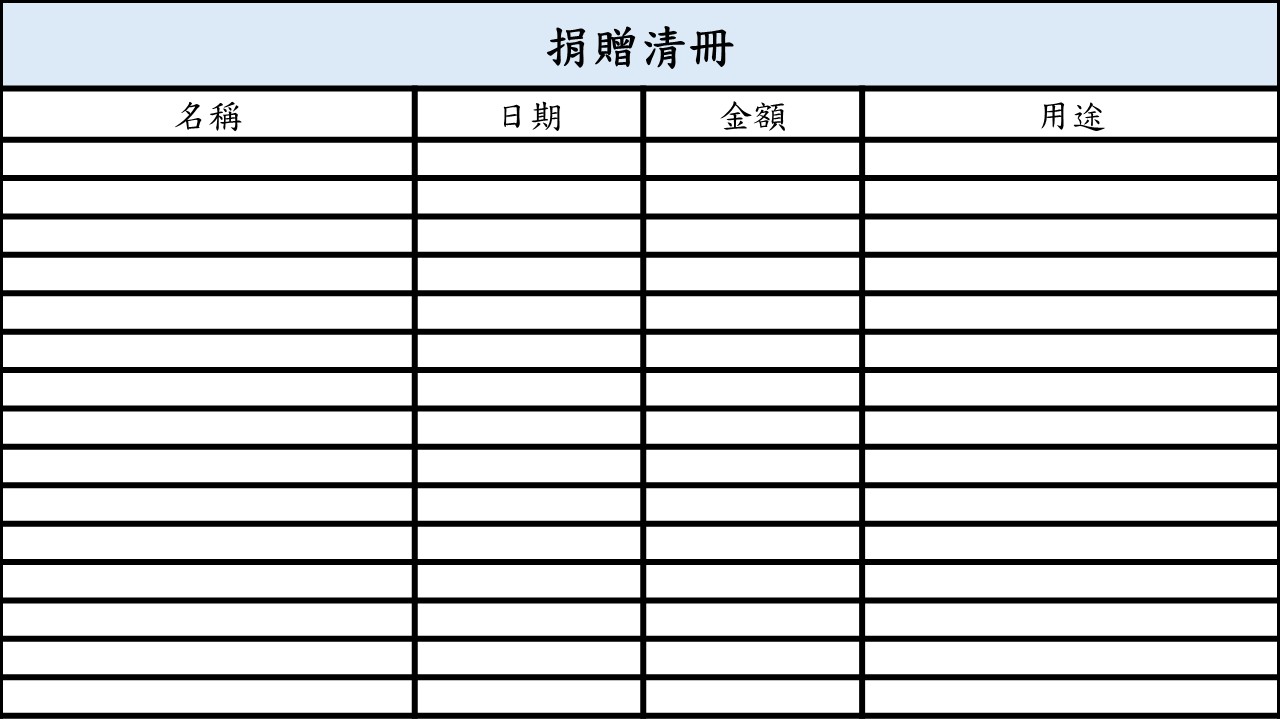 捐贈清冊

| 名稱 | 日期 | 金額 | 用途 |
|---|---|---|---|
|  |  |  |  |
|  |  |  |  |
|  |  |  |  |
|  |  |  |  |
|  |  |  |  |
|  |  |  |  |
|  |  |  |  |
|  |  |  |  |
|  |  |  |  |
|  |  |  |  |
|  |  |  |  |
|  |  |  |  |
|  |  |  |  |
|  |  |  |  |
|  |  |  |  |